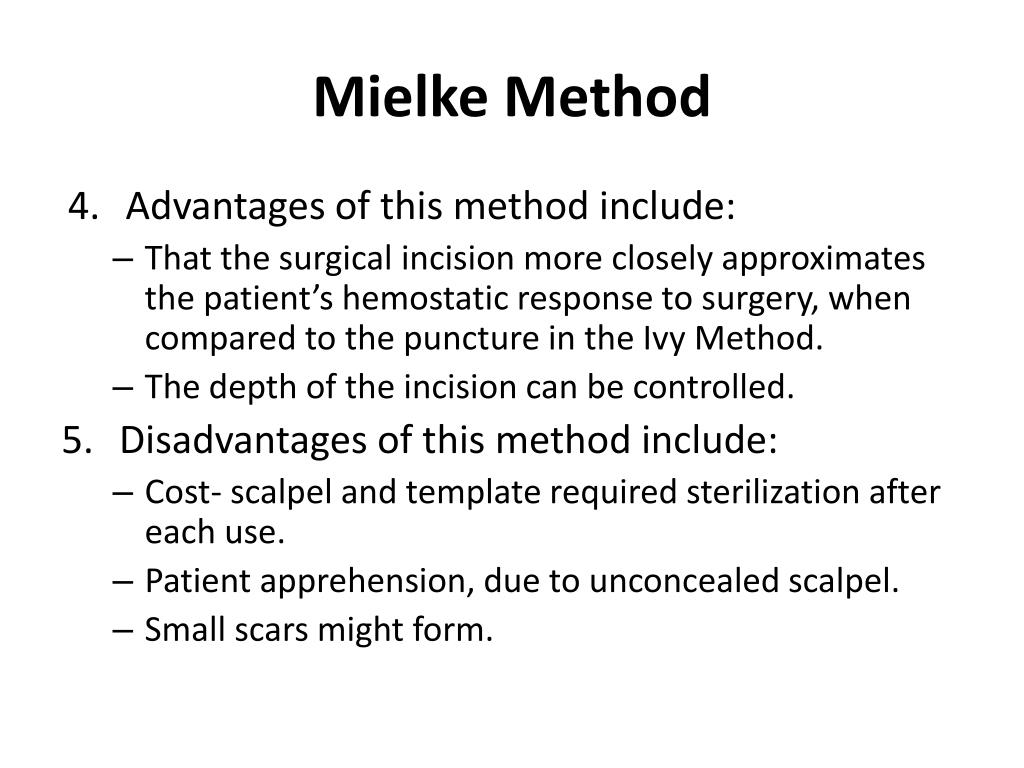 Mielke Method

4. Advantages of this method include:
– That the surgical incision more closely approximates the patient’s hemostatic response to surgery, when compared to the puncture in the Ivy Method.
– The depth of the incision can be controlled.

5. Disadvantages of this method include:
– Cost- scalpel and template required sterilization after each use.
– Patient apprehension, due to unconcealed scalpel.
– Small scars might form.